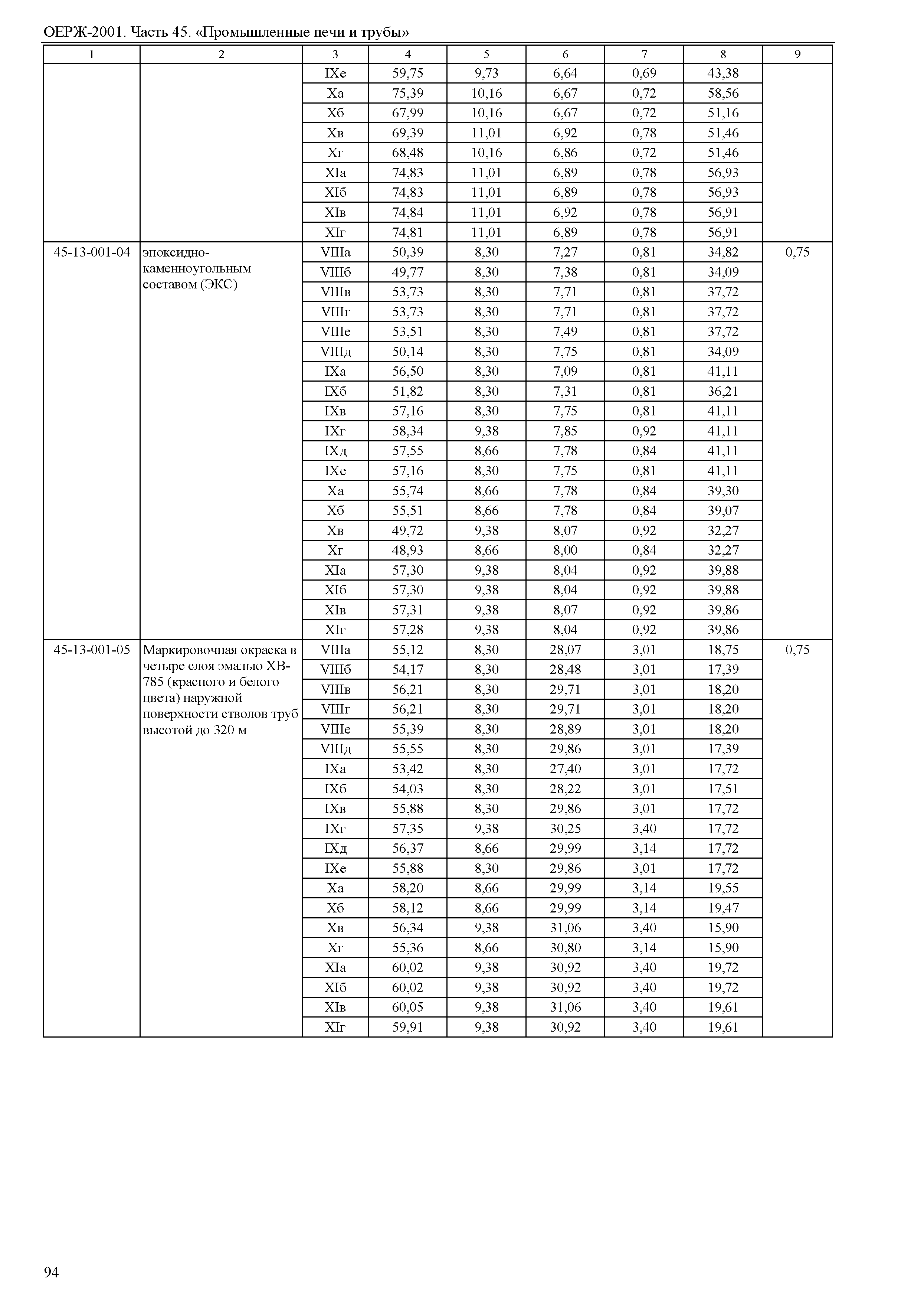 ОЕРЖ-2001. Часть 45. «Промышленные печи и трубы»

| 1 | 2 | 3 | 4 | 5 | 6 | 7 | 8 | 9 |
|---|---|---|---|---|---|---|---|---|
| | | IXе | 59,75 | 9,73 | 6,64 | 0,69 | 43,38 | |
| | | Xа | 75,39 | 10,16 | 6,67 | 0,72 | 58,56 | |
| | | Xб | 67,99 | 10,16 | 6,67 | 0,72 | 51,16 | |
| | | Xв | 69,39 | 11,01 | 6,92 | 0,78 | 51,46 | |
| | | Xг | 68,48 | 10,16 | 6,86 | 0,72 | 51,46 | |
| | | XIа | 74,83 | 11,01 | 6,89 | 0,78 | 56,93 | |
| | | XIб | 74,83 | 11,01 | 6,89 | 0,78 | 56,93 | |
| | | XIв | 74,84 | 11,01 | 6,92 | 0,78 | 56,91 | |
| | | XIг | 74,81 | 11,01 | 6,89 | 0,78 | 56,91 | |
| 45-13-001-04 | эпоксидно-каменноугольным составом (ЭКС) | VIIIа | 50,39 | 8,30 | 7,27 | 0,81 | 34,82 | 0,75 |
| | | VIIIб | 49,77 | 8,30 | 7,38 | 0,81 | 34,09 | |
| | | VIIIв | 53,73 | 8,30 | 7,71 | 0,81 | 37,72 | |
| | | VIIIг | 53,73 | 8,30 | 7,71 | 0,81 | 37,72 | |
| | | VIIIе | 53,51 | 8,30 | 7,49 | 0,81 | 37,72 | |
| | | VIIIд | 50,14 | 8,30 | 7,75 | 0,81 | 34,09 | |
| | | IXа | 56,50 | 8,30 | 7,09 | 0,81 | 41,11 | |
| | | IXб | 51,82 | 8,30 | 7,31 | 0,81 | 36,21 | |
| | | IXв | 57,16 | 8,30 | 7,75 | 0,81 | 41,11 | |
| | | IXг | 58,34 | 9,38 | 7,85 | 0,92 | 41,11 | |
| | | IXд | 57,55 | 8,66 | 7,78 | 0,84 | 41,11 | |
| | | IXе | 57,16 | 8,30 | 7,75 | 0,81 | 41,11 | |
| | | Xа | 55,74 | 8,66 | 7,78 | 0,84 | 39,30 | |
| | | Xб | 55,51 | 8,66 | 7,78 | 0,84 | 39,07 | |
| | | Xв | 49,72 | 9,38 | 8,07 | 0,92 | 32,27 | |
| | | Xг | 48,93 | 8,66 | 8,00 | 0,84 | 32,27 | |
| | | XIа | 57,30 | 9,38 | 8,04 | 0,92 | 39,88 | |
| | | XIб | 57,30 | 9,38 | 8,04 | 0,92 | 39,88 | |
| | | XIв | 57,31 | 9,38 | 8,07 | 0,92 | 39,86 | |
| | | XIг | 57,28 | 9,38 | 8,04 | 0,92 | 39,86 | |
| 45-13-001-05 | Маркировочная окраска в четыре слоя эмалью ХВ-785 (красного и белого цвета) наружной поверхности стволов труб высотой до 320 м | VIIIа | 55,12 | 8,30 | 28,07 | 3,01 | 18,75 | 0,75 |
| | | VIIIб | 54,17 | 8,30 | 28,48 | 3,01 | 17,39 | |
| | | VIIIв | 56,21 | 8,30 | 29,71 | 3,01 | 18,20 | |
| | | VIIIг | 56,21 | 8,30 | 29,71 | 3,01 | 18,20 | |
| | | VIIIе | 55,39 | 8,30 | 28,89 | 3,01 | 18,20 | |
| | | VIIIд | 55,55 | 8,30 | 29,86 | 3,01 | 17,39 | |
| | | IXа | 53,42 | 8,30 | 27,40 | 3,01 | 17,72 | |
| | | IXб | 54,03 | 8,30 | 28,22 | 3,01 | 17,51 | |
| | | IXв | 55,88 | 8,30 | 29,86 | 3,01 | 17,72 | |
| | | IXг | 57,35 | 9,38 | 30,25 | 3,40 | 17,72 | |
| | | IXд | 56,37 | 8,66 | 29,99 | 3,14 | 17,72 | |
| | | IXе | 55,88 | 8,30 | 29,86 | 3,01 | 17,72 | |
| | | Xа | 58,20 | 8,66 | 29,99 | 3,14 | 19,55 | |
| | | Xб | 58,12 | 8,66 | 29,99 | 3,14 | 19,47 | |
| | | Xв | 56,34 | 9,38 | 31,06 | 3,40 | 15,90 | |
| | | Xг | 55,36 | 8,66 | 30,80 | 3,14 | 15,90 | |
| | | XIа | 60,02 | 9,38 | 30,92 | 3,40 | 19,72 | |
| | | XIб | 60,02 | 9,38 | 30,92 | 3,40 | 19,72 | |
| | | XIв | 60,05 | 9,38 | 31,06 | 3,40 | 19,61 | |
| | | XIг | 59,91 | 9,38 | 30,92 | 3,40 | 19,61 | |

94